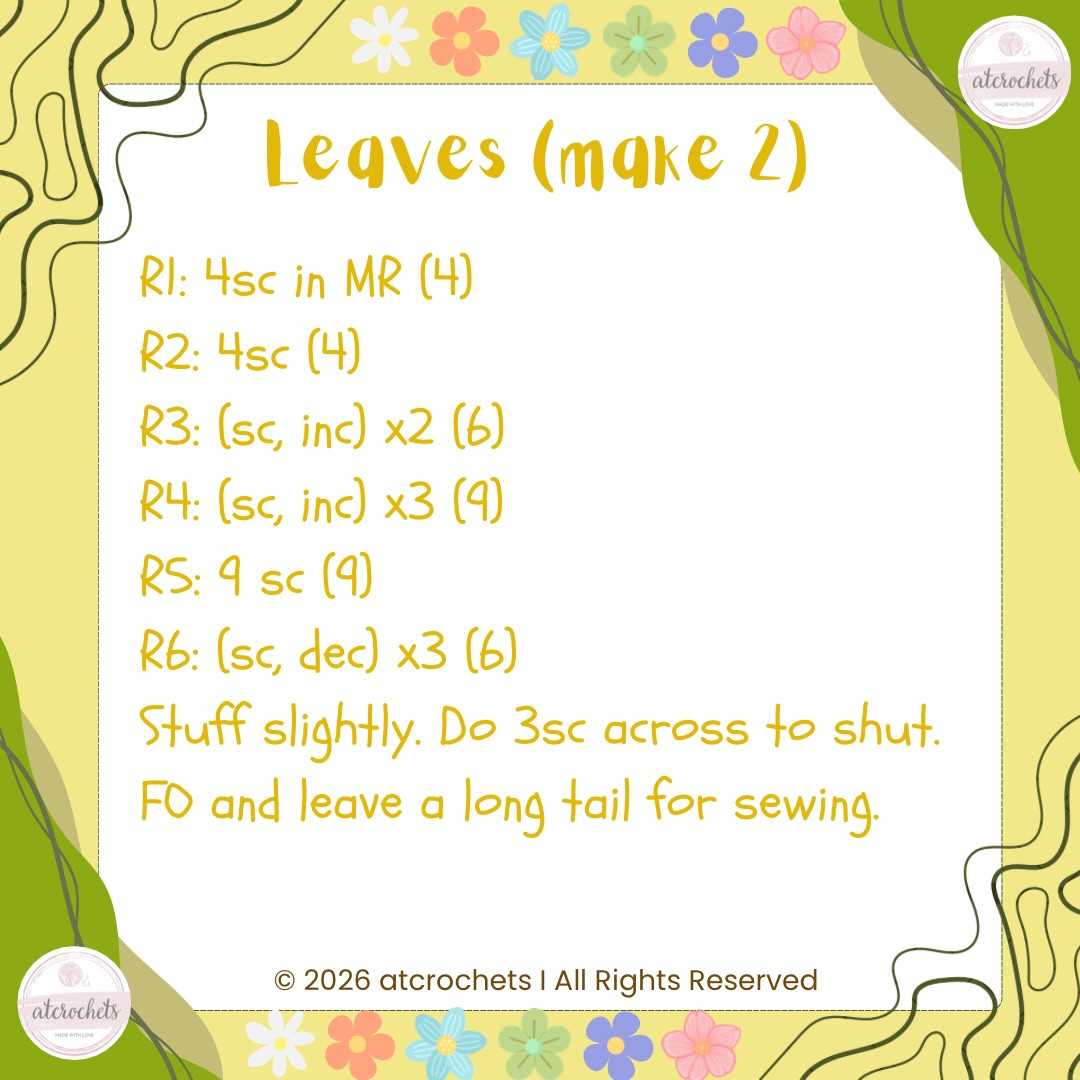 atcrochets
MADE WITH LOVE

Leaves (make 2)

R1: 4sc in MR (4)
R2: 4sc (4)
R3: (sc, inc) x2 (6)
R4: (sc, inc) x3 (9)
R5: 9 sc (9)
R6: (sc, dec) x3 (6)
Stuff slightly. Do 3sc across to shut.
FO and leave a long tail for sewing.

© 2026 atcrochets I All Rights Reserved

atcrochets
MADE WITH LOVE